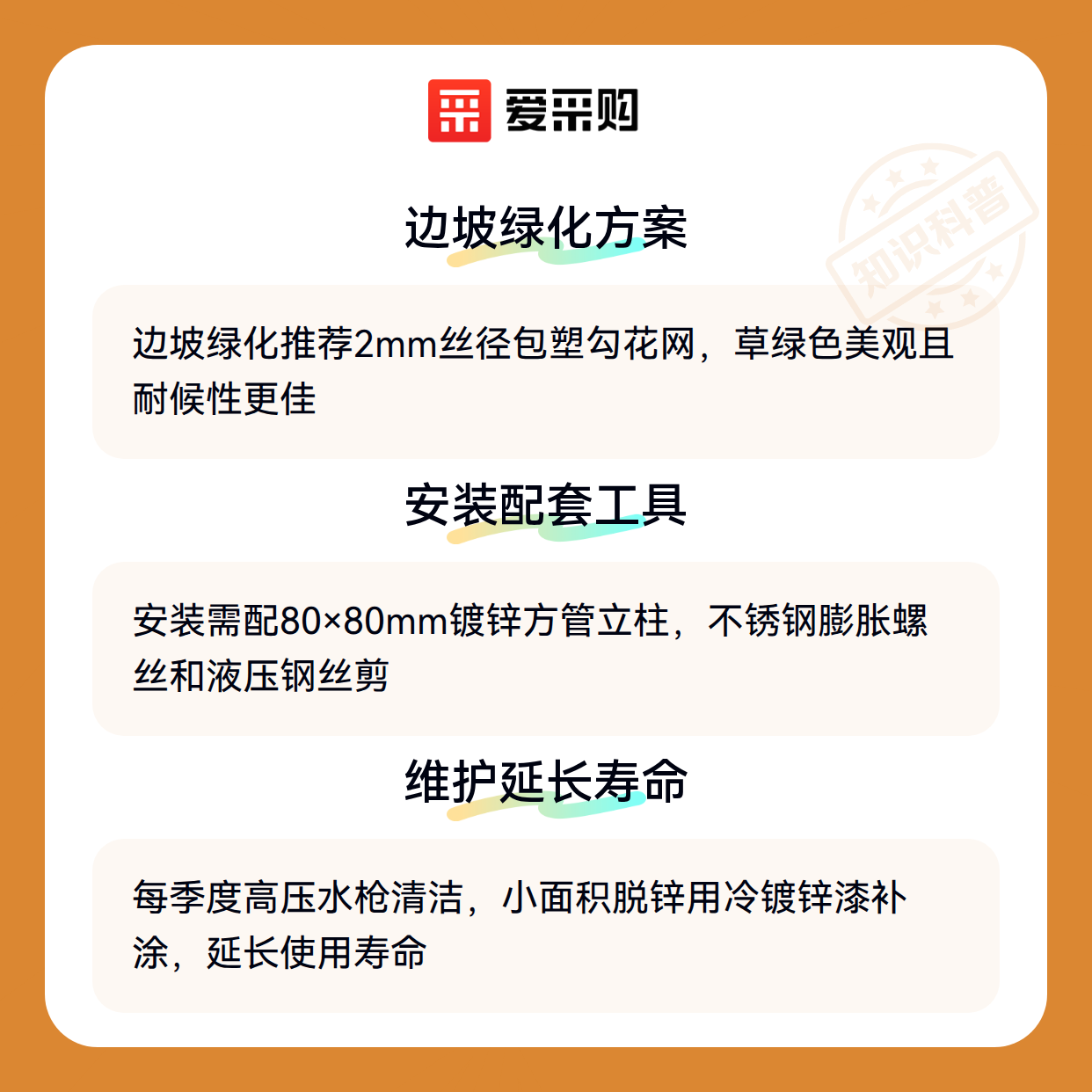 爱采购

边坡绿化方案

边坡绿化推荐2mm丝径包塑勾花网，草绿色美观且耐候性更佳

安装配套工具

安装需配80×80mm镀锌方管立柱，不锈钢膨胀螺丝和液压钢丝剪

维护延长寿命

每季度高压水枪清洁，小面积脱锌用冷镀锌漆补涂，延长使用寿命

知识科普